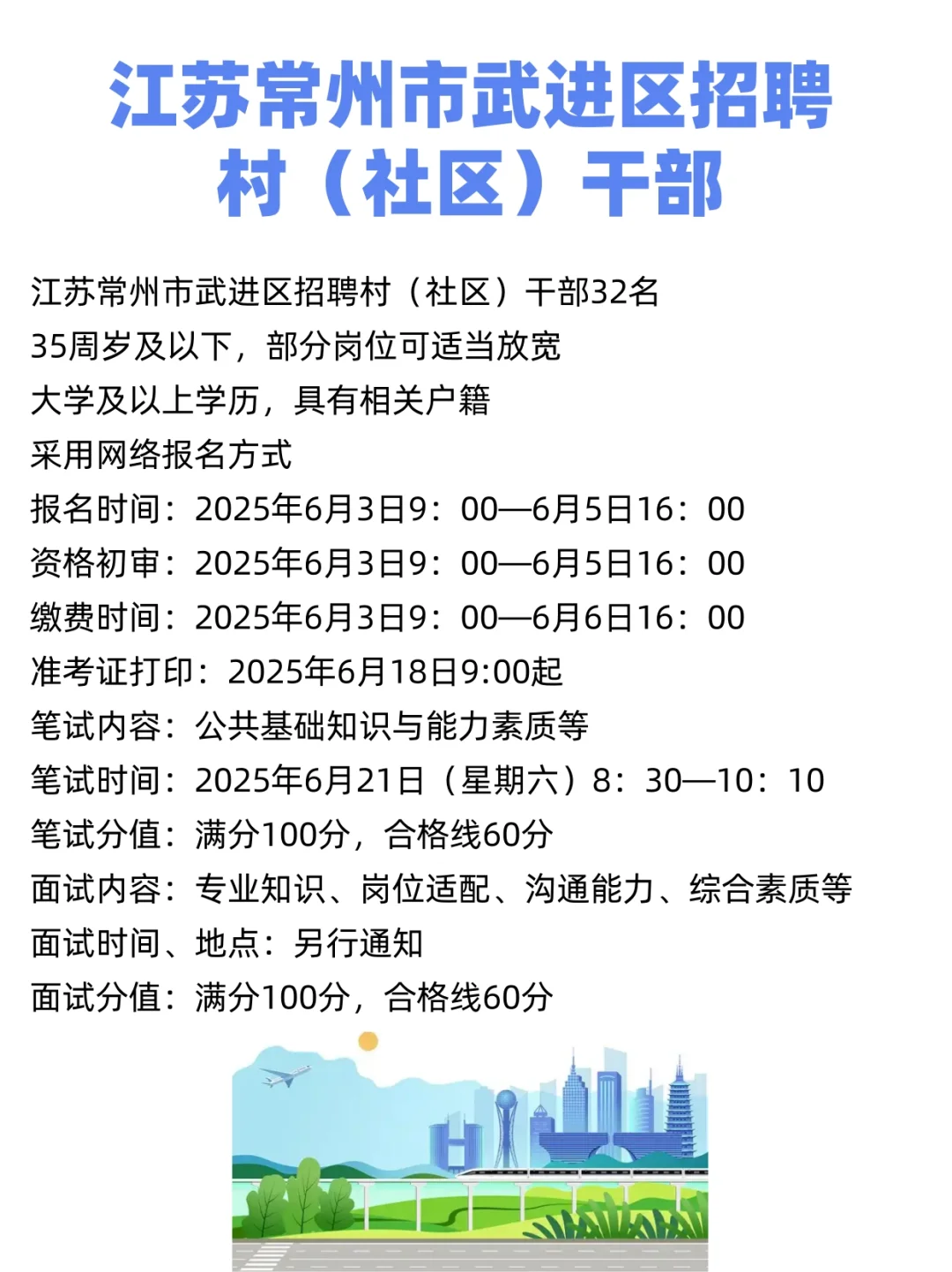 江苏常州市武进区招聘村（社区）干部

江苏常州市武进区招聘村（社区）干部32名
35周岁及以下，部分岗位可适当放宽
大学及以上学历，具有相关户籍
采用网络报名方式
报名时间：2025年6月3日9：00—6月5日16：00
资格初审：2025年6月3日9：00—6月5日16：00
缴费时间：2025年6月3日9：00—6月6日16：00
准考证打印：2025年6月18日9:00起
笔试内容：公共基础知识与能力素质等
笔试时间：2025年6月21日（星期六）8：30—10：10
笔试分值：满分100分，合格线60分
面试内容：专业知识、岗位适配、沟通能力、综合素质等
面试时间、地点：另行通知
面试分值：满分100分，合格线60分